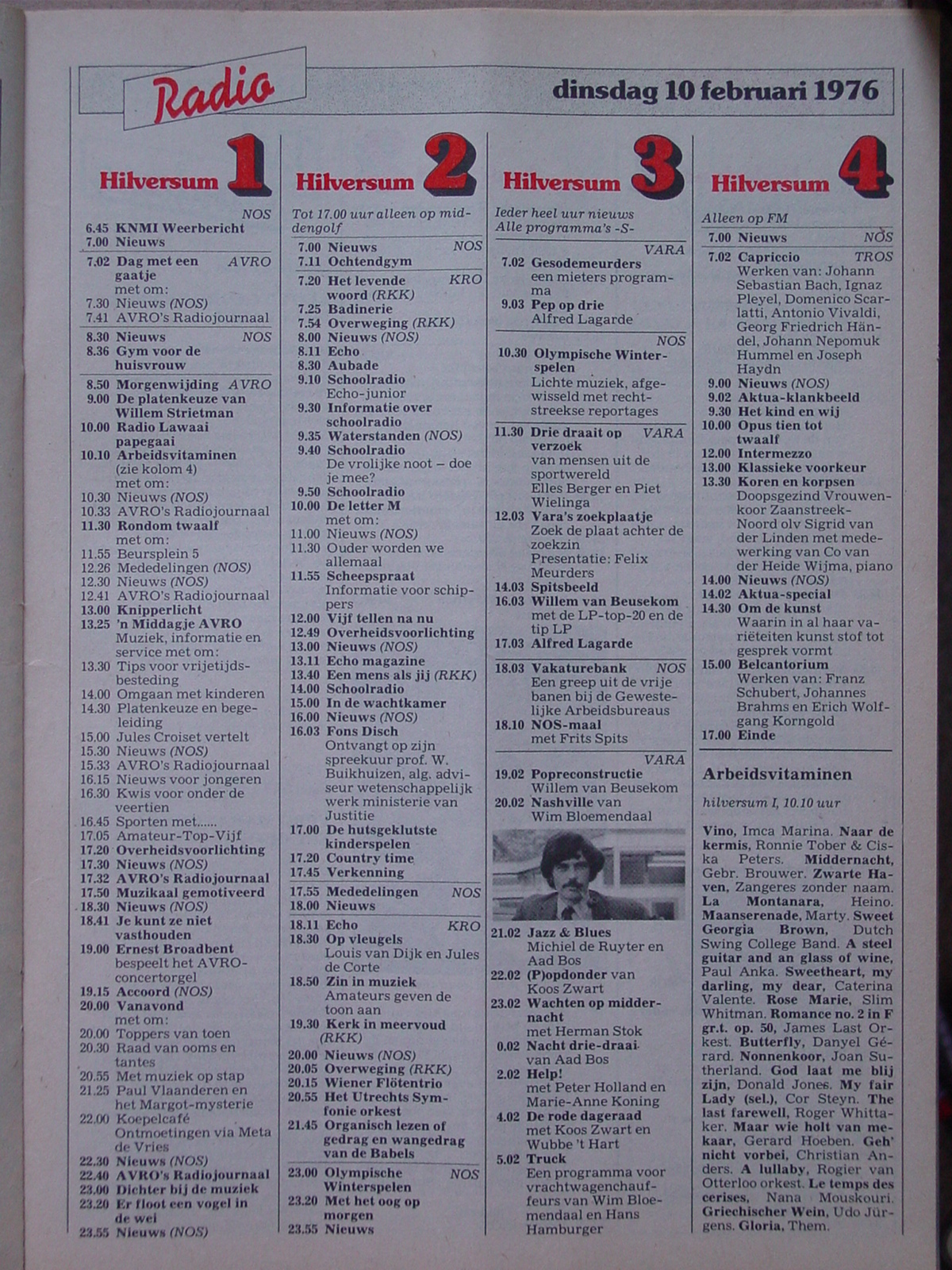 Radio

dinsdag 10 februari 1976

Hilversum 1

NOS
6.45 KNMI Weerbericht
7.00 Nieuws
7.02 Dag met een gaatje AVRO
met om:
7.30 Nieuws (NOS)
7.41 AVRO's Radiojournaal
8.30 Nieuws NOS
8.36 Gym voor de huisvrouw
8.50 Morgenwijding AVRO
9.00 De platenkeuze van Willem Strietman
10.00 Radio Lawaai papegaai
10.10 Arbeidsvitaminen (zie kolom 4)
met om:
10.30 Nieuws (NOS)
10.33 AVRO's Radiojournaal
11.30 Rondom twaalf
met om:
11.55 Beursplein 5
12.26 Mededelingen (NOS)
12.30 Nieuws (NOS)
12.41 AVRO's Radiojournaal
13.00 Knipperlicht
13.25 'n Middagje AVRO
Muziek, informatie en service met om:
13.30 Tips voor vrijetijdsbesteding
14.00 Omgaan met kinderen
14.30 Platenkeuze en begeleiding
15.00 Jules Croiset vertelt
15.30 Nieuws (NOS)
15.33 AVRO's Radiojournaal
16.15 Nieuws voor jongeren
16.30 Kwis voor onder de veertien
16.45 Sporten met......
17.05 Amateur-Top-Vijf
17.20 Overheidsvoorlichting
17.30 Nieuws (NOS)
17.32 AVRO's Radiojournaal
17.50 Muzikaal gemotiveerd
18.30 Nieuws (NOS)
18.41 Je kunt ze niet vasthouden
19.00 Ernest Broadbent bespeelt het AVRO-concertorgel
19.15 Accoord (NOS)
20.00 Vanavond
met om:
20.00 Toppers van toen
20.30 Raad van ooms en tantes
20.55 Met muziek op stap
21.25 Paul Vlaanderen en het Margot-mysterie
22.00 Koepelcafé
Ontmoetingen via Meta de Vries
22.30 Nieuws (NOS)
22.40 AVRO's Radiojournaal
23.00 Dichter bij de muziek
23.20 Er floot een vogel in de wei
23.55 Nieuws (NOS)

Hilversum 2

Tot 17.00 uur alleen op middengolf
7.00 Nieuws NOS
7.11 Ochtendgym
7.20 Het levende woord (RKK) KRO
7.25 Badinerie
7.54 Overweging (RKK)
8.00 Nieuws (NOS)
8.11 Echo
8.30 Aubade
9.10 Schoolradio
Echo-junior
9.30 Informatie over schoolradio
9.35 Waterstanden (NOS)
9.40 Schoolradio
De vrolijke noot – doe je mee?
9.50 Schoolradio
10.00 De letter M
met om:
11.00 Nieuws (NOS)
11.30 Ouder worden we allemaal
11.55 Scheepspraat
Informatie voor schippers
12.00 Vijf tellen na nu
12.49 Overheidsvoorlichting
13.00 Nieuws (NOS)
13.11 Echo magazine
13.40 Een mens als jij (RKK)
14.00 Schoolradio
15.00 In de wachtkamer
16.00 Nieuws (NOS)
16.03 Fons Disch
Ontvangt op zijn spreekuur prof. W. Buikhuizen, alg. adviseur wetenschappelijk werk ministerie van Justitie
17.00 De hutsgeklutste kinderspelen
17.20 Country time
17.45 Verkenning
17.55 Mededelingen NOS
18.00 Nieuws
18.11 Echo KRO
18.30 Op vleugels
Louis van Dijk en Jules de Corte
18.50 Zin in muziek
Amateurs geven de toon aan
19.30 Kerk in meervoud (RKK)
20.00 Nieuws (NOS)
20.05 Overweging (RKK)
20.15 Wiener Flötentrio
20.55 Het Utrechts Symfonie orkest
21.45 Organisch lezen of gedrag en wangedrag van de Babels
23.00 Olympische Winterspelen NOS
23.20 Met het oog op morgen
23.55 Nieuws

Hilversum 3

Ieder heel uur nieuws
Alle programma's -S-
VARA
7.02 Gesodemeurders
een mieters programma
9.03 Pep op drie
Alfred Lagarde
NOS
10.30 Olympische Winterspelen
Lichte muziek, afgewisseld met rechtstreekse reportages
11.30 Drie draait op verzoek VARA
van mensen uit de sportwereld
Elles Berger en Piet Wielinga
12.03 Vara's zoekplaatje
Zoek de plaat achter de zoekzin
Presentatie: Felix Meurders
14.03 Spitsbeeld
16.03 Willem van Beusekom
met de LP-top-20 en de tip LP
17.03 Alfred Lagarde
18.03 Vakaturebank NOS
Een greep uit de vrije banen bij de Gewestelijke Arbeidsbureaus
18.10 NOS-maal
met Frits Spits
VARA
19.02 Popreconstructie
Willem van Beusekom
20.02 Nashville van Wim Bloemendaal
21.02 Jazz & Blues
Michiel de Ruyter en Aad Bos
22.02 (P)opdonder van Koos Zwart
23.02 Wachten op middernacht
met Herman Stok
0.02 Nacht drie-draai van Aad Bos
2.02 Help!
met Peter Holland en Marie-Anne Koning
4.02 De rode dageraad
met Koos Zwart en Wubbe 't Hart
5.02 Truck
Een programma voor vrachtwagenchauffeurs van Wim Bloemendaal en Hans Hamburger

Hilversum 4

Alleen op FM
7.00 Nieuws NOS
7.02 Capriccio TROS
Werken van: Johann Sebastian Bach, Ignaz Pleyel, Domenico Scarlatti, Antonio Vivaldi, Georg Friedrich Händel, Johann Nepomuk Hummel en Joseph Haydn
9.00 Nieuws (NOS)
9.02 Aktua-klankbeeld
9.30 Het kind en wij
10.00 Opus tien tot twaalf
12.00 Intermezzo
13.00 Klassieke voorkeur
13.30 Koren en korpsen
Doopsgezind Vrouwenkoor Zaanstreek-Noord olv Sigrid van der Linden met medewerking van Co van der Heide Wijma, piano
14.00 Nieuws (NOS)
14.02 Aktua-special
14.30 Om de kunst
Waarin in al haar variëteiten kunst stof tot gesprek vormt
15.00 Belcantorium
Werken van: Franz Schubert, Johannes Brahms en Erich Wolfgang Korngold
17.00 Einde

Arbeidsvitaminen

hilversum I, 10.10 uur

Vino, Imca Marina. Naar de kermis, Ronnie Tober & Ciska Peters. Middernacht, Gebr. Brouwer. Zwarte Haven, Zangeres zonder naam. La Montanara, Heino. Maanserenade, Marty. Sweet Georgia Brown, Dutch Swing College Band. A steel guitar and an glass of wine, Paul Anka. Sweetheart, my darling, my dear, Caterina Valente. Rose Marie, Slim Whitman. Romance no. 2 in F gr.t. op. 50, James Last Orkest. Butterfly, Danyel Gérard. Nonnenkoor, Joan Sutherland. God laat me blij zijn, Donald Jones. My fair Lady (sel.), Cor Steyn. The last farewell, Roger Whittaker. Maar wie holt van mekaar, Gerard Hoeben. Geh' nicht vorbei, Christian Anders. A lullaby, Rogier van Otterloo orkest. Le temps des cerises, Nana Mouskouri. Griechischer Wein, Udo Jürgens. Gloria, Them.